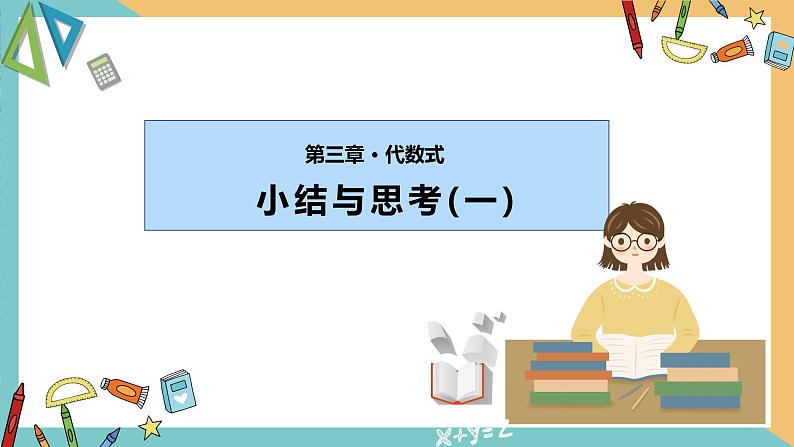 第三章·代数式

小结与思考(一)

$x+y=z$